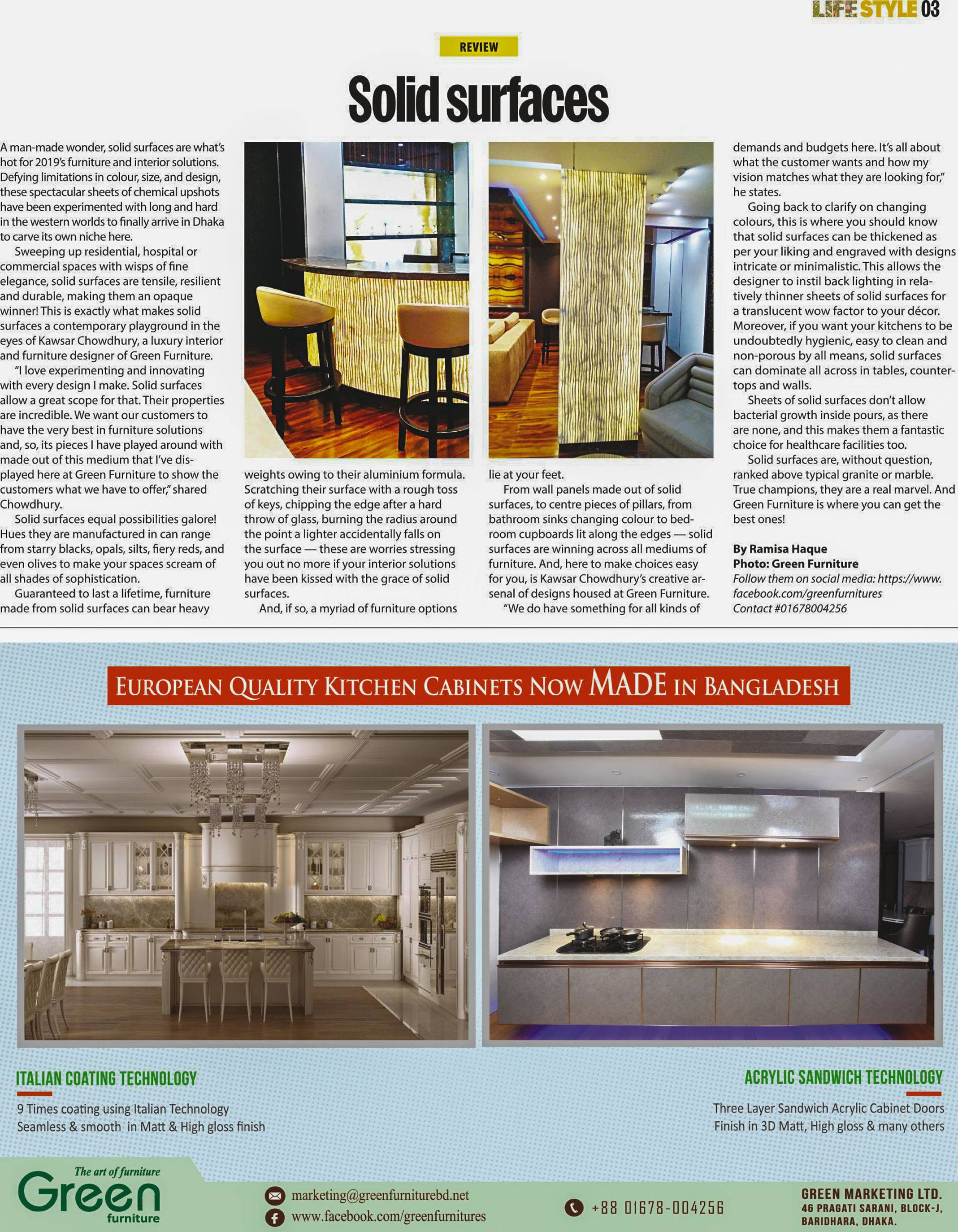 LIFE STYLE 03

REVIEW

Solid surfaces

A man-made wonder, solid surfaces are what's hot for 2019's furniture and interior solutions. Defying limitations in colour, size, and design, these spectacular sheets of chemical upshots have been experimented with long and hard in the western worlds to finally arrive in Dhaka to carve its own niche here.

Sweeping up residential, hospital or commercial spaces with wisps of fine elegance, solid surfaces are tensile, resilient and durable, making them an opaque winner! This is exactly what makes solid surfaces a contemporary playground in the eyes of Kawsar Chowdhury, a luxury interior and furniture designer of Green Furniture.

"I love experimenting and innovating with every design I make. Solid surfaces allow a great scope for that. Their properties are incredible. We want our customers to have the very best in furniture solutions and, so, its pieces I have played around with made out of this medium that I've displayed here at Green Furniture to show the customers what we have to offer," shared Chowdhury.

Solid surfaces equal possibilities galore! Hues they are manufactured in can range from starry blacks, opals, silts, fiery reds, and even olives to make your spaces scream of all shades of sophistication.

Guaranteed to last a lifetime, furniture made from solid surfaces can bear heavy weights owing to their aluminium formula. Scratching their surface with a rough toss of keys, chipping the edge after a hard throw of glass, burning the radius around the point a lighter accidentally falls on the surface — these are worries stressing you out no more if your interior solutions have been kissed with the grace of solid surfaces.

And, if so, a myriad of furniture options lie at your feet.

From wall panels made out of solid surfaces, to centre pieces of pillars, from bathroom sinks changing colour to bedroom cupboards lit along the edges — solid surfaces are winning across all mediums of furniture. And, here to make choices easy for you, is Kawsar Chowdhury's creative arsenal of designs housed at Green Furniture.

"We do have something for all kinds of demands and budgets here. It's all about what the customer wants and how my vision matches what they are looking for," he states.

Going back to clarify on changing colours, this is where you should know that solid surfaces can be thickened as per your liking and engraved with designs intricate or minimalistic. This allows the designer to instil back lighting in relatively thinner sheets of solid surfaces for a translucent wow factor to your décor. Moreover, if you want your kitchens to be undoubtedly hygienic, easy to clean and non-porous by all means, solid surfaces can dominate all across in tables, countertops and walls.

Sheets of solid surfaces don't allow bacterial growth inside pours, as there are none, and this makes them a fantastic choice for healthcare facilities too.

Solid surfaces are, without question, ranked above typical granite or marble. True champions, they are a real marvel. And Green Furniture is where you can get the best ones!

By Ramisa Haque
Photo: Green Furniture
Follow them on social media: https://www.facebook.com/greenfurnitures
Contact #01678004256

EUROPEAN QUALITY KITCHEN CABINETS NOW MADE IN BANGLADESH

ITALIAN COATING TECHNOLOGY
9 Times coating using Italian Technology
Seamless & smooth in Matt & High gloss finish

ACRYLIC SANDWICH TECHNOLOGY
Three Layer Sandwich Acrylic Cabinet Doors
Finish in 3D Matt, High gloss & many others

The art of furniture
Green furniture

marketing@greenfurniturebd.net
www.facebook.com/greenfurnitures
+88 01678-004256

GREEN MARKETING LTD.
46 PRAGATI SARANI, BLOCK-J, BARIDHARA, DHAKA.